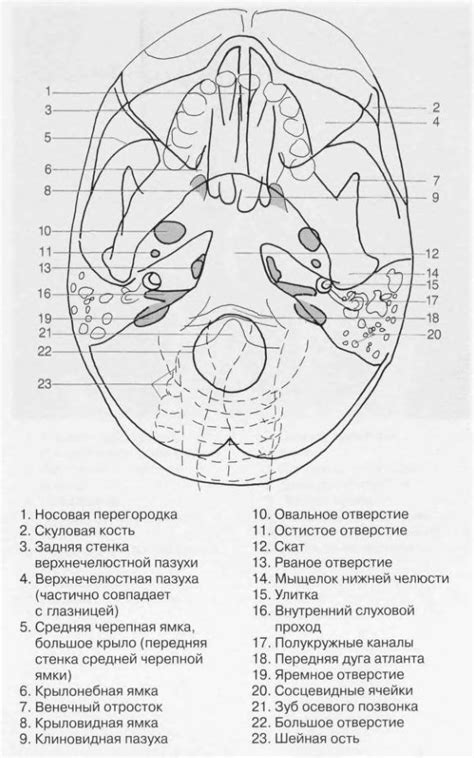 1
3
5
6
8
10
11
13
16
19
21
22
23
2
4
7
9
12
14
15
17
18
20

1. Носовая перегородка
2. Скуловая кость
3. Задняя стенка верхнечелюстной пазухи
4. Верхнечелюстная пазуха (частично совпадает с глазницей)
5. Средняя черепная ямка, большое крыло (передняя стенка средней черепной ямки)
6. Крылонебная ямка
7. Венечный отросток
8. Крыловидная ямка
9. Клиновидная пазуха

10. Овальное отверстие
11. Остистое отверстие
12. Скат
13. Рваное отверстие
14. Мыщелок нижней челюсти
15. Улитка
16. Внутренний слуховой проход
17. Полукружные каналы
18. Передняя дуга атланта
19. Яремное отверстие
20. Сосцевидные ячейки
21. Зуб осевого позвонка
22. Большое отверстие
23. Шейная ость